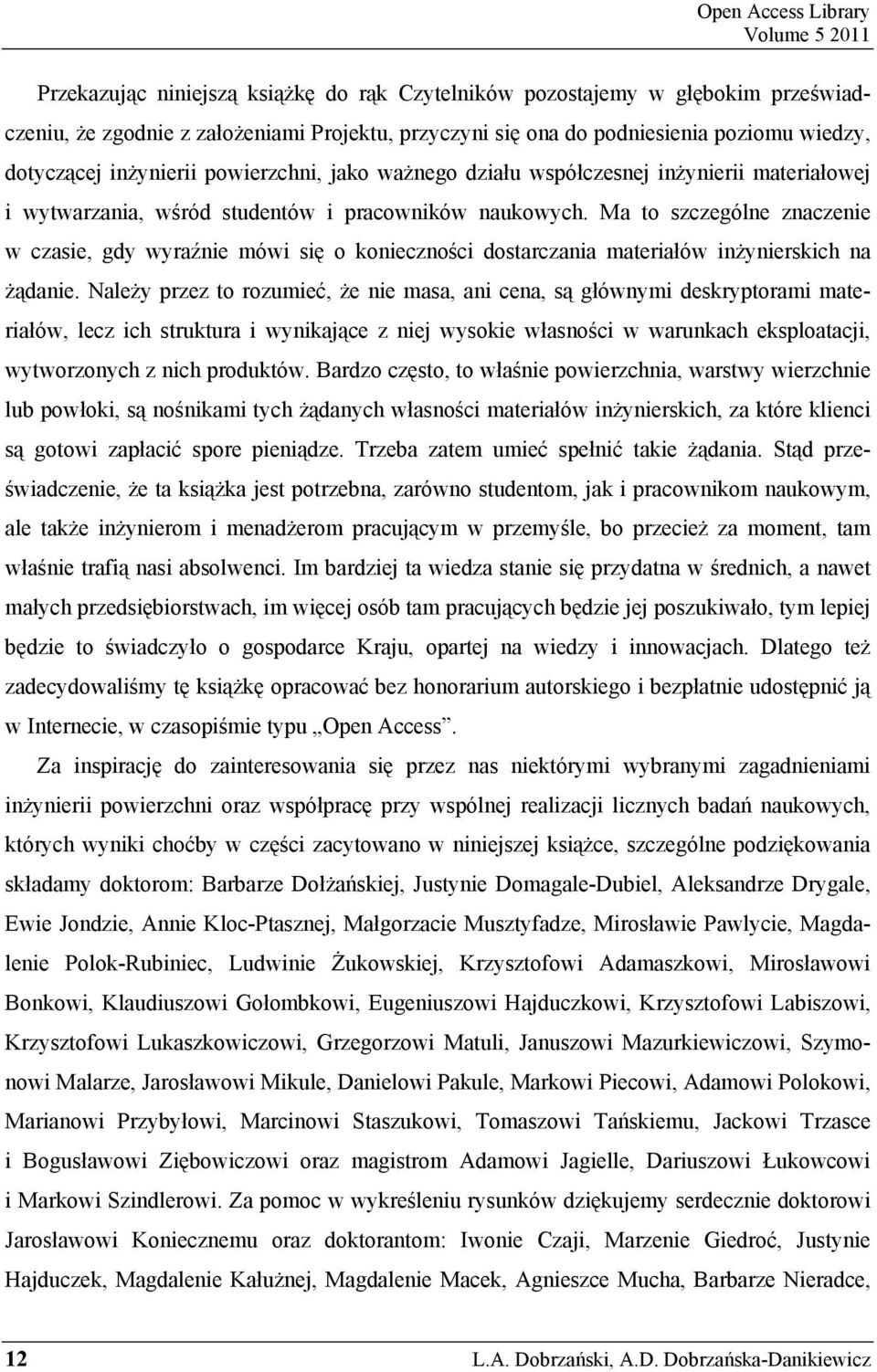 Open Access Library
Volume 5 2011

Przekazując niniejszą książkę do rąk Czytelników pozostajemy w głębokim przeświadczeniu, że zgodnie z założeniami Projektu, przyczyni się ona do podniesienia poziomu wiedzy, dotyczącej inżynierii powierzchni, jako ważnego działu współczesnej inżynierii materiałowej i wytwarzania, wśród studentów i pracowników naukowych. Ma to szczególne znaczenie w czasie, gdy wyraźnie mówi się o konieczności dostarczania materiałów inżynierskich na żądanie. Należy przez to rozumieć, że nie masa, ani cena, są głównymi deskryptorami materiałów, lecz ich struktura i wynikające z niej wysokie własności w warunkach eksploatacji, wytworzonych z nich produktów. Bardzo często, to właśnie powierzchnia, warstwy wierzchnie lub powłoki, są nośnikami tych żądanych własności materiałów inżynierskich, za które klienci są gotowi zapłacić spore pieniądze. Trzeba zatem umieć spełnić takie żądania. Stąd przeświadczenie, że ta książka jest potrzebna, zarówno studentom, jak i pracownikom naukowym, ale także inżynierom i menadżerom pracującym w przemyśle, bo przecież za moment, tam właśnie trafią nasi absolwenci. Im bardziej ta wiedza stanie się przydatna w średnich, a nawet małych przedsiębiorstwach, im więcej osób tam pracujących będzie jej poszukiwało, tym lepiej będzie to świadczyło o gospodarce Kraju, opartej na wiedzy i innowacjach. Dlatego też zadecydowaliśmy tę książkę opracować bez honorarium autorskiego i bezpłatnie udostępnić ją w Internecie, w czasopiśmie typu „Open Access”.

Za inspirację do zainteresowania się przez nas niektórymi wybranymi zagadnieniami inżynierii powierzchni oraz współpracę przy wspólnej realizacji licznych badań naukowych, których wyniki choćby w części zacytowano w niniejszej książce, szczególne podziękowania składamy doktorom: Barbarze Dołżańskiej, Justynie Domagale-Dubiel, Aleksandrze Drygale, Ewie Jondzie, Annie Kloc-Ptasznej, Małgorzacie Musztyfadze, Mirosławie Pawlycie, Magdalenie Polok-Rubiniec, Ludwinie Żukowskiej, Krzysztofowi Adamaszkowi, Mirosławowi Bonkowi, Klaudiuszowi Gołombkowi, Eugeniuszowi Hajduczkowi, Krzysztofowi Labiszowi, Krzysztofowi Lukaszkowiczowi, Grzegorzowi Matuli, Januszowi Mazurkiewiczowi, Szymonowi Malarze, Jarosławowi Mikule, Danielowi Pakule, Markowi Piecowi, Adamowi Polokowi, Marianowi Przybyłowi, Marcinowi Staszukowi, Tomaszowi Tańskiemu, Jackowi Trzasce i Bogusławowi Ziębowiczowi oraz magistrom Adamowi Jagielle, Dariuszowi Łukowcowi i Markowi Szindlerowi. Za pomoc w wykreśleniu rysunków dziękujemy serdecznie doktorowi Jarosławowi Koniecznemu oraz doktorantom: Iwonie Czaji, Marzenie Giedroć, Justynie Hajduczek, Magdalenie Kałużnej, Magdalenie Macek, Agnieszce Mucha, Barbarze Nieradce,

12 L.A. Dobrzański, A.D. Dobrzańska-Danikiewicz